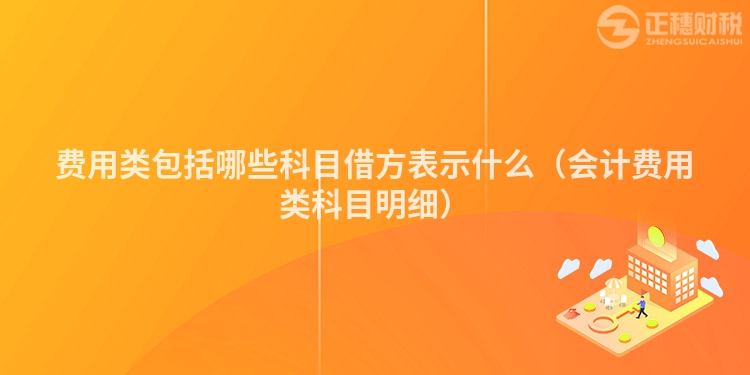 正穗财税
ZHENGSUICAISHUI

费用类包括哪些科目借方表示什么（会计费用类科目明细）